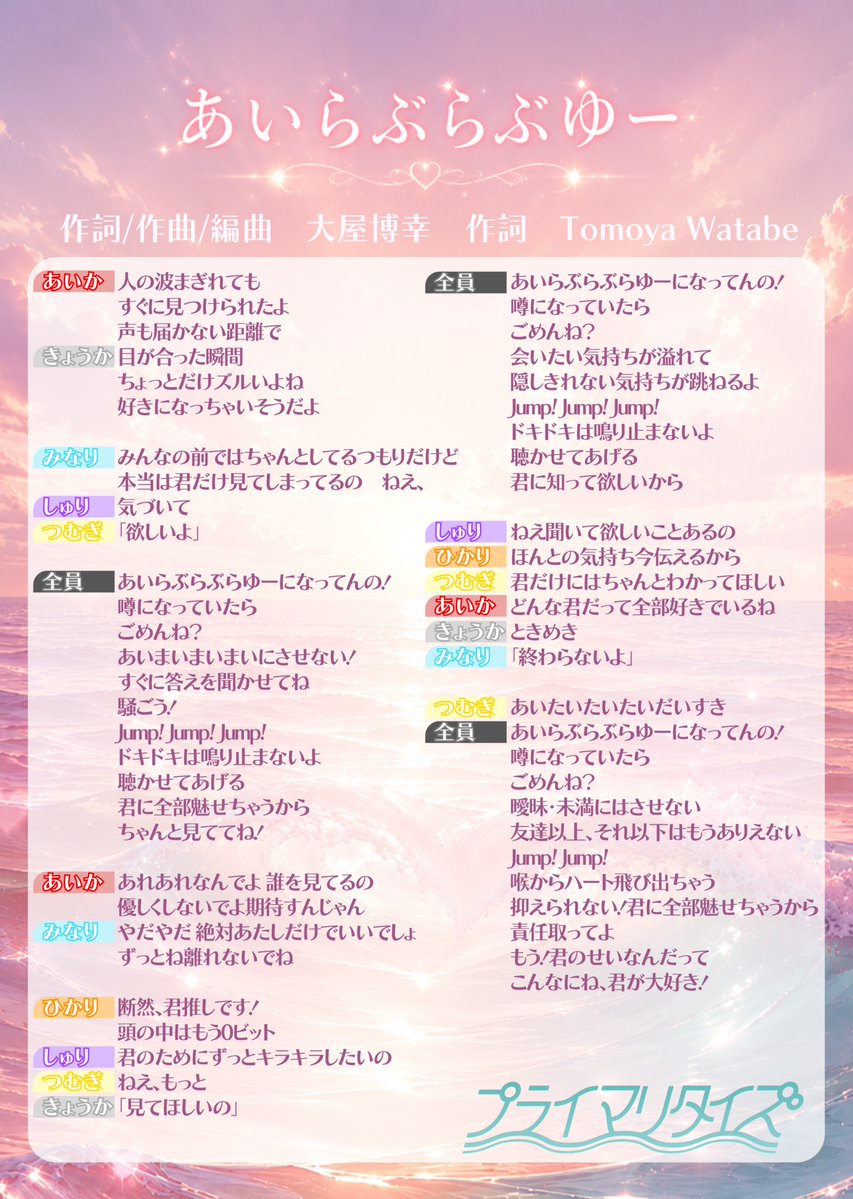 あいらぶらぶゆー

作詞/作曲/編曲　大屋博幸　作詞　Tomoya Watabe

あいか　人の波まぎれても
すぐに見つけられたよ
声も届かない距離で
きょうか　目が合った瞬間
ちょっとだけズルいよね
好きになっちゃいそうだよ

みなり　みんなの前ではちゃんとしてるつもりだけど
本当は君だけ見てしまってるの　ねえ、
しゅり　気づいて
つむぎ　「欲しいよ」

全員　あいらぶらぶゆーになってんの!
噂になっていたら
ごめんね?
あいまいまいまいにさせない!
すぐに答えを聞かせてね
騒ごう!
Jump! Jump! Jump!
ドキドキは鳴り止まないよ
聴かせてあげる
君に全部魅せちゃうから
ちゃんと見ててね!

あいか　あれあれなんでよ 誰を見てるの
優しくしないでよ期待すんじゃん
みなり　やだやだ 絶対あたしだけでいいでしょ
ずっとね離れないでね

ひかり　断然、君推しです!
頭の中はもう0ビット
しゅり　君のためにずっとキラキラしたいの
つむぎ　ねえ、もっと
きょうか　「見てほしいの」

全員　あいらぶらぶゆーになってんの!
噂になっていたら
ごめんね?
会いたい気持ちが溢れて
隠しきれない気持ちが跳ねるよ
Jump! Jump! Jump!
ドキドキは鳴り止まないよ
聴かせてあげる
君に知って欲しいから

しゅり　ねえ聞いて欲しいことあるの
ひかり　ほんとの気持ち今伝えるから
つむぎ　君だけにはちゃんとわかってほしい
あいか　どんな君だって全部好きでいるね
きょうか　ときめき
みなり　「終わらないよ」

つむぎ　あいたいたいたいだいすき
全員　あいらぶらぶゆーになってんの!
噂になっていたら
ごめんね?
曖昧・未満にはさせない
友達以上、それ以下はもうありえない
Jump! Jump!
喉からハート飛び出ちゃう
抑えられない!君に全部魅せちゃうから
責任取ってよ
もう!君のせいなんだって
こんなにね、君が大好き!

プライマリタイズ